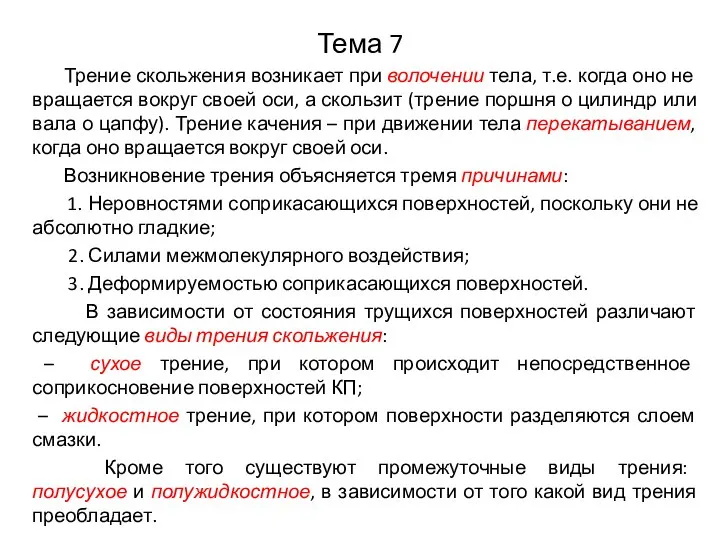 Тема 7

Трение скольжения возникает при волочении тела, т.е. когда оно не вращается вокруг своей оси, а скользит (трение поршня о цилиндр или вала о цапфу). Трение качения – при движении тела перекатыванием, когда оно вращается вокруг своей оси.

Возникновение трения объясняется тремя причинами:

1. Неровностями соприкасающихся поверхностей, поскольку они не абсолютно гладкие;

2. Силами межмолекулярного воздействия;

3. Деформируемостью соприкасающихся поверхностей.

В зависимости от состояния трущихся поверхностей различают следующие виды трения скольжения:

– сухое трение, при котором происходит непосредственное соприкосновение поверхностей КП;

– жидкостное трение, при котором поверхности разделяются слоем смазки.

Кроме того существуют промежуточные виды трения: полусухое и полужидкостное, в зависимости от того какой вид трения преобладает.